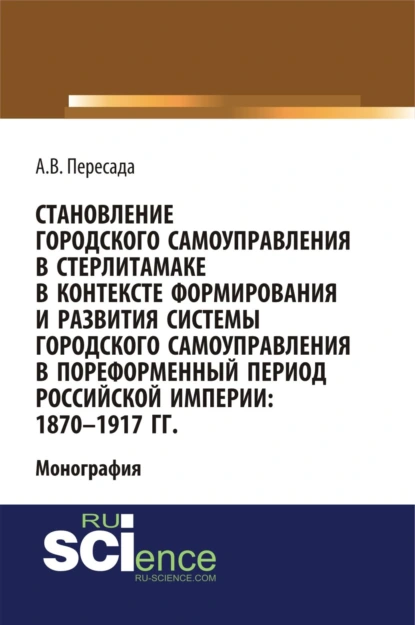 А.В. Пересада

СТАНОВЛЕНИЕ ГОРОДСКОГО САМОУПРАВЛЕНИЯ В СТЕРЛИТАМАКЕ В КОНТЕКСТЕ ФОРМИРОВАНИЯ И РАЗВИТИЯ СИСТЕМЫ ГОРОДСКОГО САМОУПРАВЛЕНИЯ В ПОРЕФОРМЕННЫЙ ПЕРИОД РОССИЙСКОЙ ИМПЕРИИ: 1870–1917 ГГ.

Монография

RU SCIence
RU-SCIENCE.COM